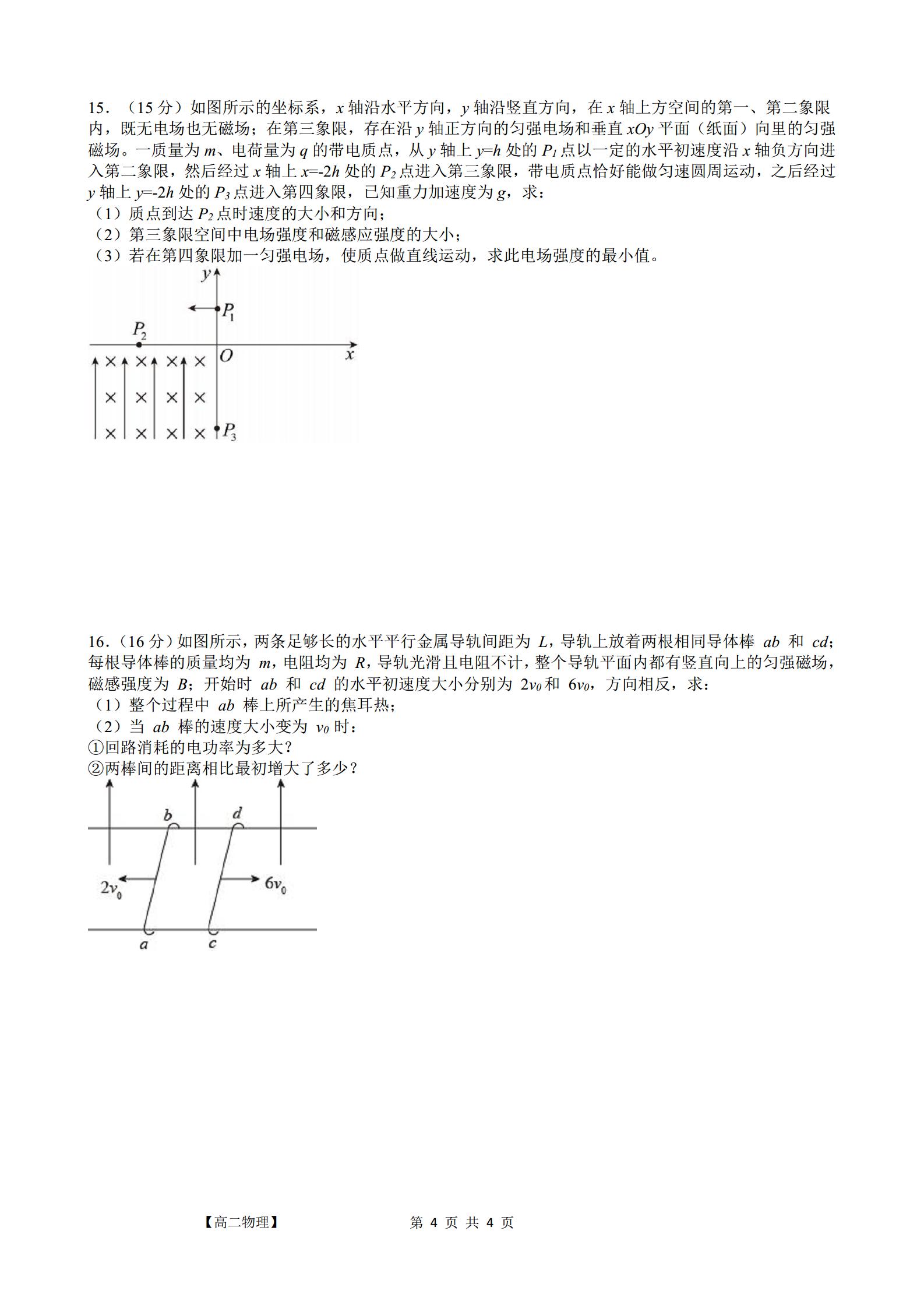 15．（15 分）如图所示的坐标系，$x$ 轴沿水平方向，$y$ 轴沿竖直方向，在 $x$ 轴上方空间的第一、第二象限内，既无电场也无磁场；在第三象限，存在沿 $y$ 轴正方向的匀强电场和垂直 $xOy$ 平面（纸面）向里的匀强磁场。一质量为 $m$、电荷量为 $q$ 的带电质点，从 $y$ 轴上 $y=h$ 处的 $P_1$ 点以一定的水平初速度沿 $x$ 轴负方向进入第二象限，然后经过 $x$ 轴上 $x=-2h$ 处的 $P_2$ 点进入第三象限，带电质点恰好能做匀速圆周运动，之后经过 $y$ 轴上 $y=-2h$ 处的 $P_3$ 点进入第四象限，已知重力加速度为 $g$，求：
（1）质点到达 $P_2$ 点时速度的大小和方向；
（2）第三象限空间中电场强度和磁感应强度的大小；
（3）若在第四象限加一匀强电场，使质点做直线运动，求此电场强度的最小值。

$y$
$P_1$
$P_2$
$O$
$x$
$P_3$

16．（16 分）如图所示，两条足够长的水平平行金属导轨间距为 $L$，导轨上放着两根相同导体棒 $ab$ 和 $cd$；每根导体棒的质量均为 $m$，电阻均为 $R$，导轨光滑且电阻不计，整个导轨平面内都有竖直向上的匀强磁场，磁感强度为 $B$；开始时 $ab$ 和 $cd$ 的水平初速度大小分别为 $2v_0$ 和 $6v_0$，方向相反，求：
（1）整个过程中 $ab$ 棒上所产生的焦耳热；
（2）当 $ab$ 棒的速度大小变为 $v_0$ 时：
①回路消耗的电功率为多大？
②两棒间的距离相比最初增大了多少？

$b$
$d$
$2v_0$
$6v_0$
$a$
$c$

【高二物理】　　第 4 页 共 4 页